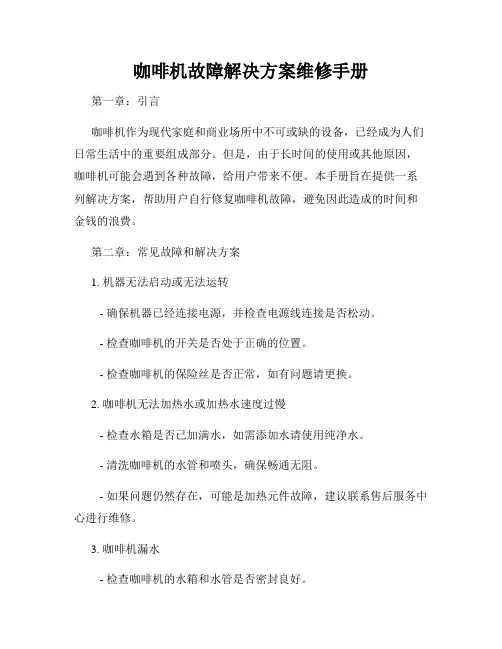 咖啡机故障解决方案维修手册

第一章：引言

咖啡机作为现代家庭和商业场所中不可或缺的设备，已经成为人们日常生活中的重要组成部分。但是，由于长时间的使用或其他原因，咖啡机可能会遇到各种故障，给用户带来不便。本手册旨在提供一系列解决方案，帮助用户自行修复咖啡机故障，避免因此造成的时间和金钱的浪费。

第二章：常见故障和解决方案

1. 机器无法启动或无法运转

- 确保机器已经连接电源，并检查电源线连接是否松动。

- 检查咖啡机的开关是否处于正确的位置。

- 检查咖啡机的保险丝是否正常，如有问题请更换。

2. 咖啡机无法加热水或加热水速度过慢

- 检查水箱是否已加满水，如需添加水请使用纯净水。

- 清洗咖啡机的水管和喷头，确保畅通无阻。

- 如果问题仍然存在，可能是加热元件故障，建议联系售后服务中心进行维修。

3. 咖啡机漏水

- 检查咖啡机的水箱和水管是否密封良好。